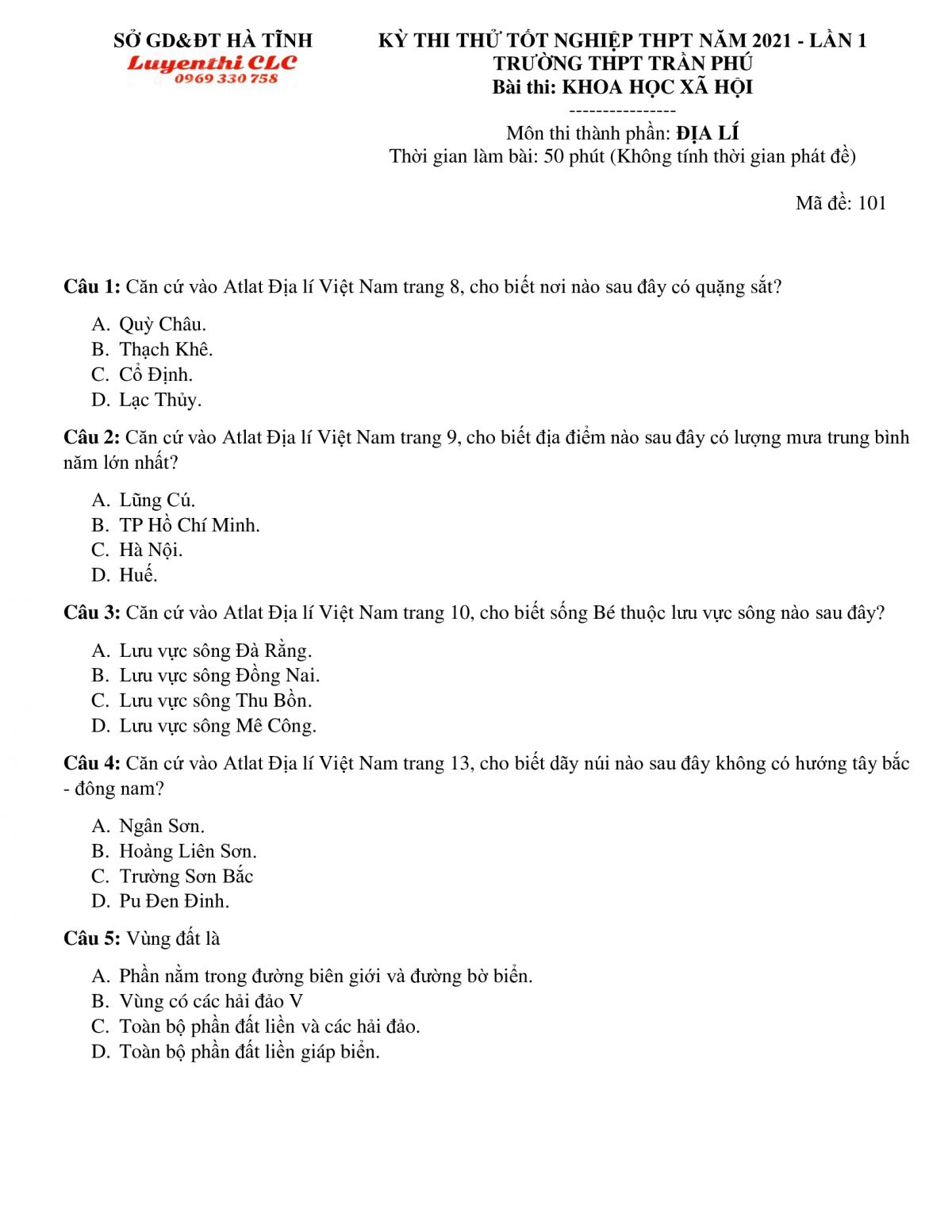 SỞ GD&ĐT HÀ TĨNH
Luyenthi CLC
0969 330 758

KỲ THI THỬ TỐT NGHIỆP THPT NĂM 2021 - LẦN 1
TRƯỜNG THPT TRẦN PHÚ
Bài thi: KHOA HỌC XÃ HỘI
----------------
Môn thi thành phần: ĐỊA LÍ
Thời gian làm bài: 50 phút (Không tính thời gian phát đề)

Mã đề: 101

Câu 1: Căn cứ vào Atlat Địa lí Việt Nam trang 8, cho biết nơi nào sau đây có quặng sắt?

A. Quỳ Châu.
B. Thạch Khê.
C. Cổ Định.
D. Lạc Thủy.

Câu 2: Căn cứ vào Atlat Địa lí Việt Nam trang 9, cho biết địa điểm nào sau đây có lượng mưa trung bình năm lớn nhất?

A. Lũng Cú.
B. TP Hồ Chí Minh.
C. Hà Nội.
D. Huế.

Câu 3: Căn cứ vào Atlat Địa lí Việt Nam trang 10, cho biết sống Bé thuộc lưu vực sông nào sau đây?

A. Lưu vực sông Đà Rằng.
B. Lưu vực sông Đồng Nai.
C. Lưu vực sông Thu Bồn.
D. Lưu vực sông Mê Công.

Câu 4: Căn cứ vào Atlat Địa lí Việt Nam trang 13, cho biết dãy núi nào sau đây không có hướng tây bắc - đông nam?

A. Ngân Sơn.
B. Hoàng Liên Sơn.
C. Trường Sơn Bắc
D. Pu Đen Đinh.

Câu 5: Vùng đất là

A. Phần nằm trong đường biên giới và đường bờ biển.
B. Vùng có các hải đảo V
C. Toàn bộ phần đất liền và các hải đảo.
D. Toàn bộ phần đất liền giáp biển.